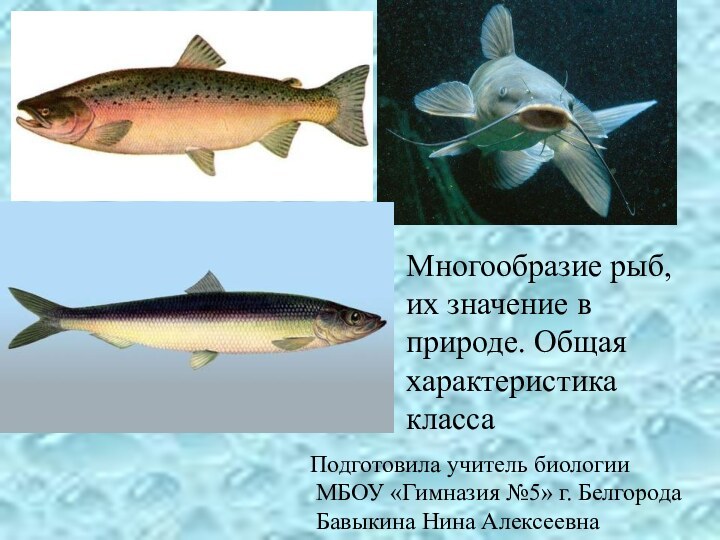 Многообразие рыб, их значение в природе. Общая характеристика класса

Подготовила учитель биологии МБОУ «Гимназия №5» г. Белгорода Бавыкина Нина Алексеевна